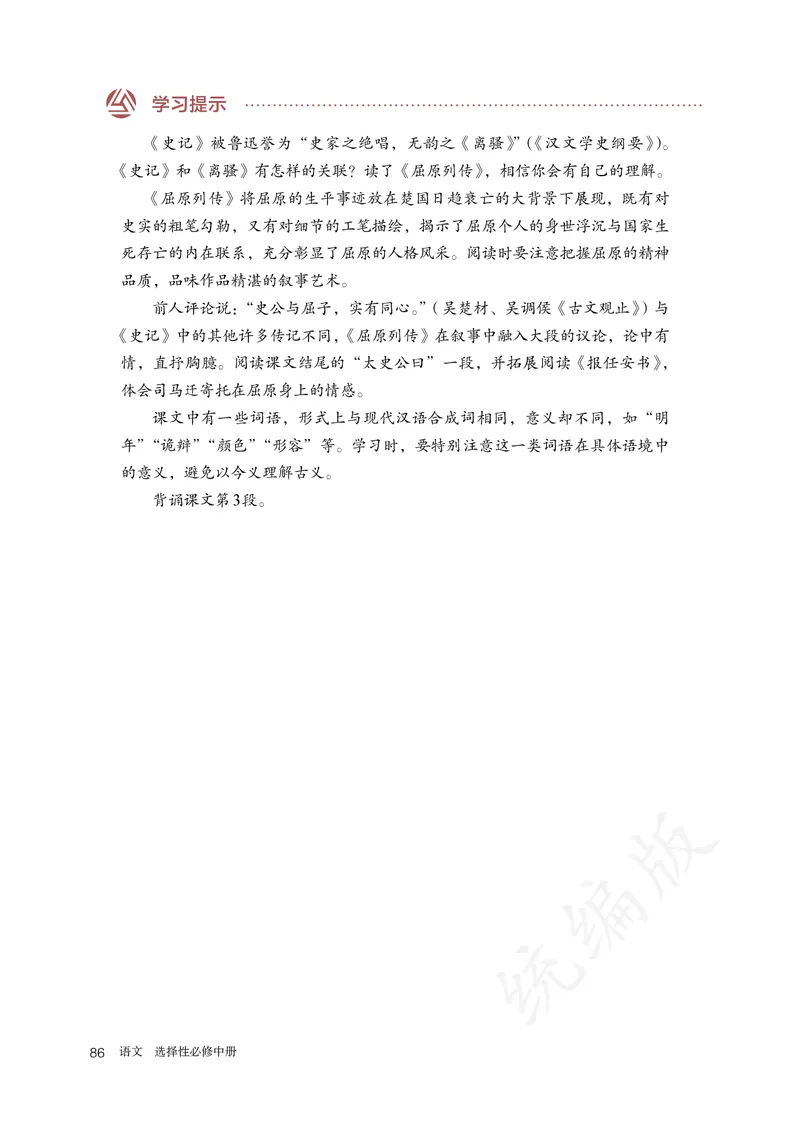 学习提示

《史记》被鲁迅誉为“史家之绝唱，无韵之《离骚》”(《汉文学史纲要》)。《史记》和《离骚》有怎样的关联？读了《屈原列传》，相信你会有自己的理解。

《屈原列传》将屈原的生平事迹放在楚国日趋衰亡的大背景下展现，既有对史实的粗笔勾勒，又有对细节的工笔描绘，揭示了屈原个人的身世浮沉与国家生死存亡的内在联系，充分彰显了屈原的人格风采。阅读时要注意把握屈原的精神品质，品味作品精湛的叙事艺术。

前人评论说：“史公与屈子，实有同心。”（吴楚材、吴调侯《古文观止》）与《史记》中的其他许多传记不同，《屈原列传》在叙事中融入大段的议论，论中有情，直抒胸臆。阅读课文结尾的“太史公曰”一段，并拓展阅读《报任安书》，体会司马迁寄托在屈原身上的情感。

课文中有一些词语，形式上与现代汉语合成词相同，意义却不同，如“明年”“诡辩”“颜色”“形容”等。学习时，要特别注意这一类词语在具体语境中的意义，避免以今义理解古义。

背诵课文第3段。

统编版

86 语文 选择性必修中册